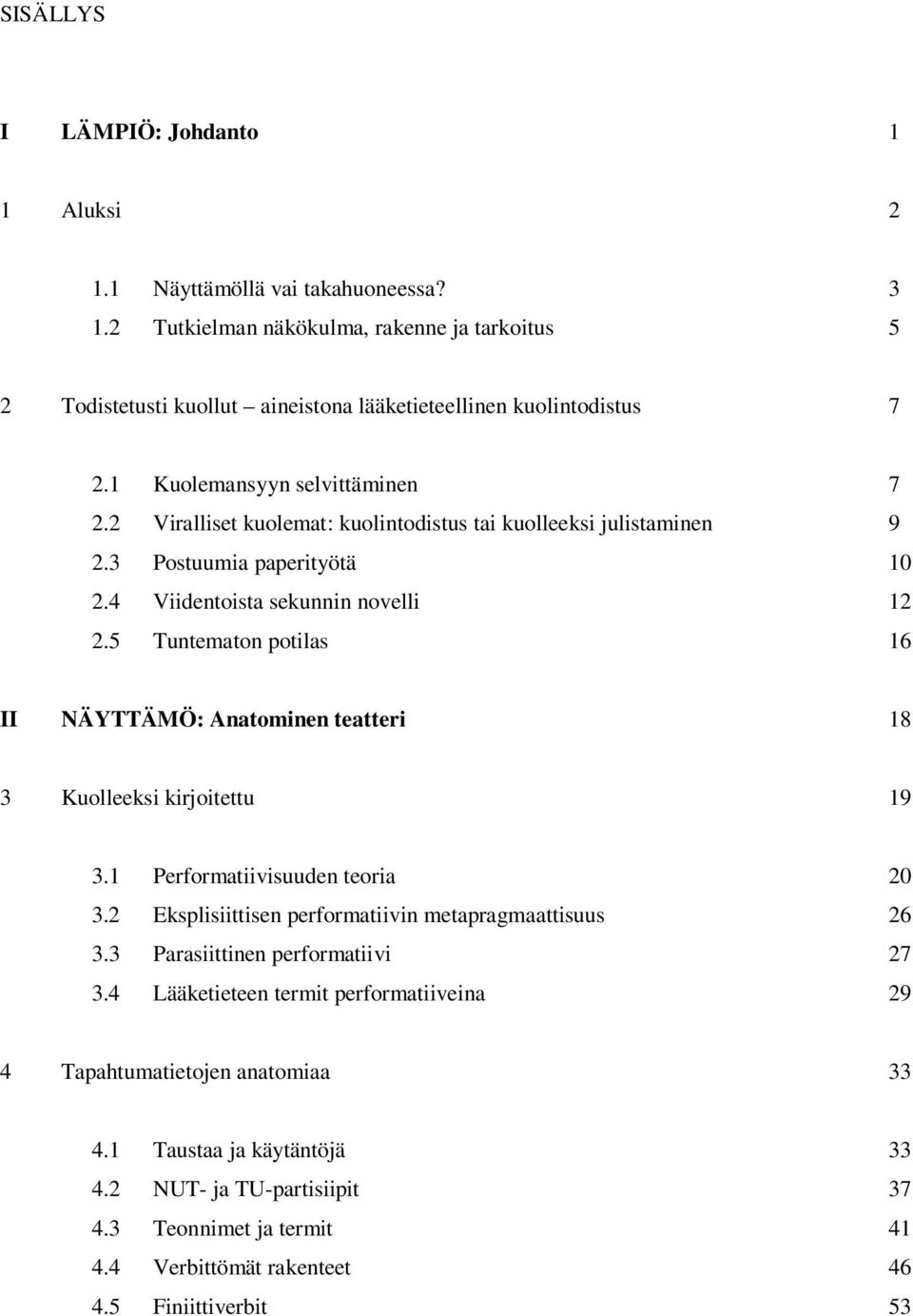 SISÄLLYS

I LÄMPIÖ: Johdanto 1

1 Aluksi 2

1.1 Näyttämöllä vai takahuoneessa? 3
1.2 Tutkielman näkökulma, rakenne ja tarkoitus 5

2 Todistetusti kuollut – aineistona lääketieteellinen kuolintodistus 7

2.1 Kuolemansyyn selvittäminen 7
2.2 Viralliset kuolemat: kuolintodistus tai kuolleeksi julistaminen 9
2.3 Postuumia paperityötä 10
2.4 Viidentoista sekunnin novelli 12
2.5 Tuntematon potilas 16

II NÄYTTÄMÖ: Anatominen teatteri 18

3 Kuolleeksi kirjoitettu 19

3.1 Performatiivisuuden teoria 20
3.2 Eksplisiittisen performatiivin metapragmaattisuus 26
3.3 Parasiittinen performatiivi 27
3.4 Lääketieteen termit performatiiveina 29

4 Tapahtumatietojen anatomiaa 33

4.1 Taustaa ja käytäntöjä 33
4.2 NUT- ja TU-partisiipit 37
4.3 Teonnimet ja termit 41
4.4 Verbittömät rakenteet 46
4.5 Finiittiverbit 53